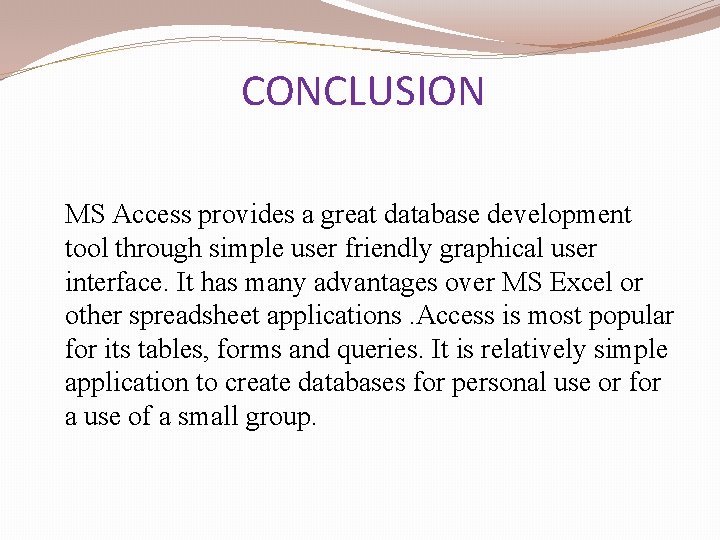 CONCLUSION

MS Access provides a great database development tool through simple user friendly graphical user interface. It has many advantages over MS Excel or other spreadsheet applications .Access is most popular for its tables, forms and queries. It is relatively simple application to create databases for personal use or for a use of a small group.